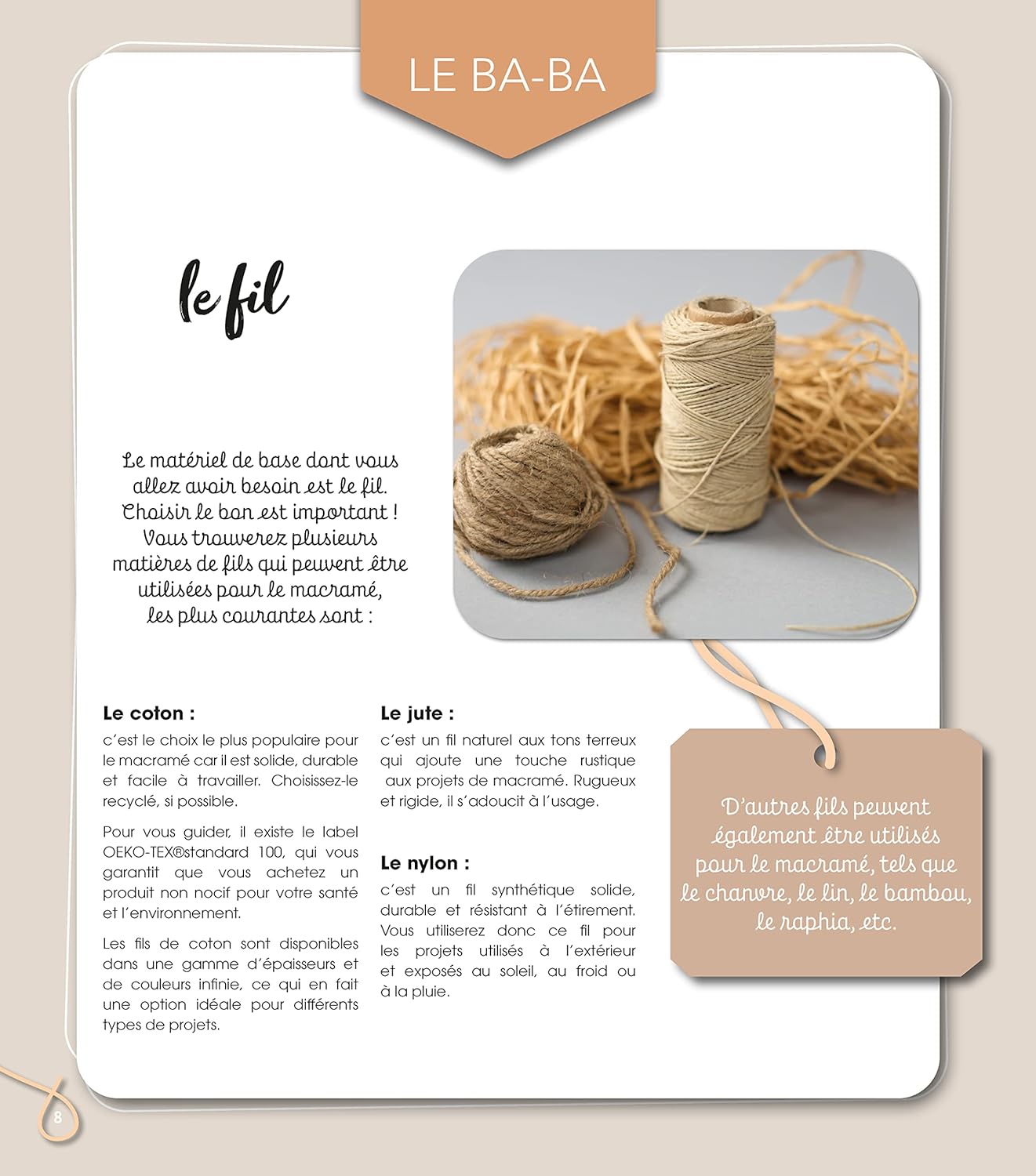 LE BA-BA

le fil

Le matériel de base dont vous allez avoir besoin est le fil. Choisir le bon est important ! Vous trouverez plusieurs matières de fils qui peuvent être utilisées pour le macramé, les plus courantes sont :

Le coton :

c'est le choix le plus populaire pour le macramé car il est solide, durable et facile à travailler. Choisissez-le recyclé, si possible.

Pour vous guider, il existe le label OEKO-TEX®standard 100, qui vous garantit que vous achetez un produit non nocif pour votre santé et l'environnement.

Les fils de coton sont disponibles dans une gamme d'épaisseurs et de couleurs infinie, ce qui en fait une option idéale pour différents types de projets.

Le jute :

c'est un fil naturel aux tons terreux qui ajoute une touche rustique aux projets de macramé. Rugueux et rigide, il s'adoucit à l'usage.

Le nylon :

c'est un fil synthétique solide, durable et résistant à l'étirement. Vous utiliserez donc ce fil pour les projets utilisés à l'extérieur et exposés au soleil, au froid ou à la pluie.

D'autres fils peuvent également être utilisés pour le macramé, tels que le chanvre, le lin, le bambou, le raphia, etc.

8